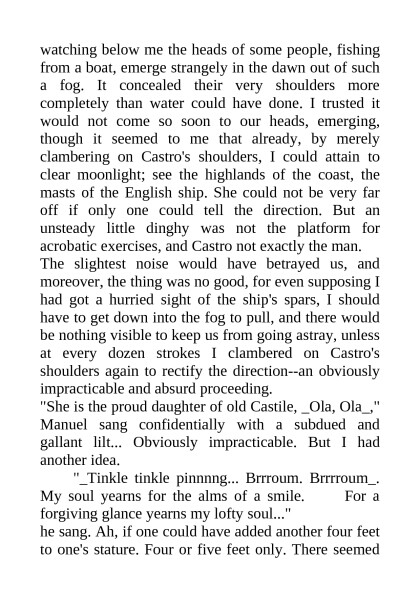 watching below me the heads of some people, fishing from a boat, emerge strangely in the dawn out of such a fog. It concealed their very shoulders more completely than water could have done. I trusted it would not come so soon to our heads, emerging, though it seemed to me that already, by merely clambering on Castro's shoulders, I could attain to clear moonlight; see the highlands of the coast, the masts of the English ship. She could not be very far off if only one could tell the direction. But an unsteady little dinghy was not the platform for acrobatic exercises, and Castro not exactly the man.
The slightest noise would have betrayed us, and moreover, the thing was no good, for even supposing I had got a hurried sight of the ship's spars, I should have to get down into the fog to pull, and there would be nothing visible to keep us from going astray, unless at every dozen strokes I clambered on Castro's shoulders again to rectify the direction--an obviously impracticable and absurd proceeding.
"She is the proud daughter of old Castile, _Ola, Ola_," Manuel sang confidentially with a subdued and gallant lilt... Obviously impracticable. But I had another idea.
"_Tinkle tinkle pinnnng... Brrroum. Brrrroum_. My soul yearns for the alms of a smile. For a forgiving glance yearns my lofty soul..."
he sang. Ah, if one could have added another four feet to one's stature. Four or five feet only. There seemed